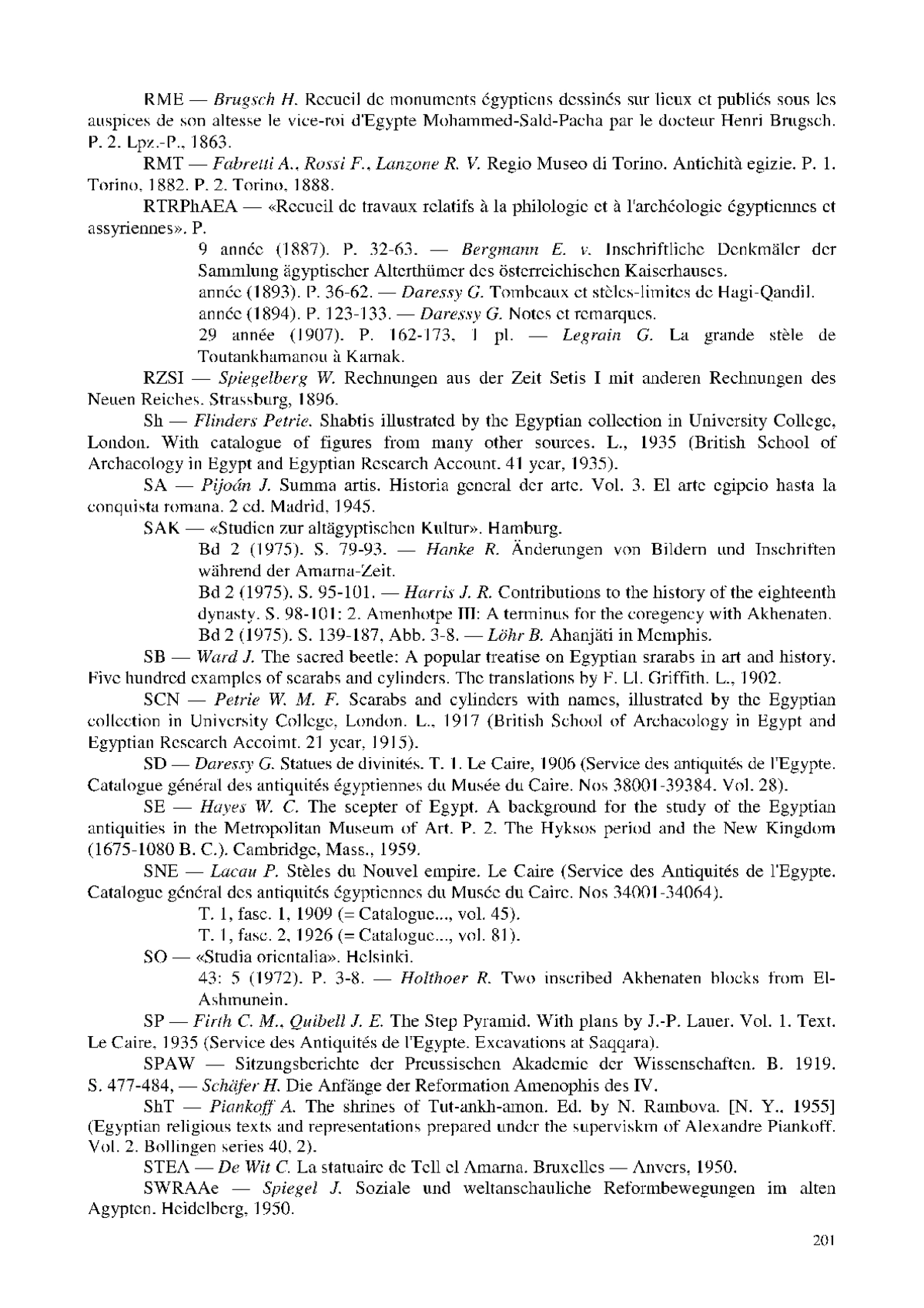 RME — Brugsch H. Recueil de monuments égyptiens dessinés sur lieux et publiés sous les auspices de son altesse le vice-roi d'Egypte Mohammed-Saïd-Pacha par le docteur Henri Brugsch. P. 2. Lpz.-P., 1863.

RMT — Fabretti A., Rossi F., Lanzone R. V. Regio Museo di Torino. Antichità egizie. P. 1. Torino, 1882. P. 2. Torino, 1888.

RTRPhAEA — «Recueil de travaux relatifs à la philologie et à l'archéologie égyptiennes et assyriennes». P.

9 année (1887). P. 32-63. — Bergmann E. v. Inschriftliche Denkmäler der Sammlung ägyptischer Alterthümer des österreichischen Kaiserhauses.

année (1893). P. 36-62. — Daressy G. Tombeaux et stèles-limites de Hagi-Qandil.

année (1894). P. 123-133. — Daressy G. Notes et remarques.

29 année (1907). P. 162-173, 1 pl. — Legrain G. La grande stèle de Toutankhamanou à Karnak.

RZSI — Spiegelberg W. Rechnungen aus der Zeit Setis I mit anderen Rechnungen des Neuen Reiches. Strassburg, 1896.

Sh — Flinders Petrie. Shabtis illustrated by the Egyptian collection in University College, London. With catalogue of figures from many other sources. L., 1935 (British School of Archaeology in Egypt and Egyptian Research Account. 41 year, 1935).

SA — Pijoán J. Summa artis. Historia general der arte. Vol. 3. El arte egipcio hasta la conquista romana. 2 ed. Madrid, 1945.

SAK — «Studien zur altägyptischen Kultur». Hamburg.

Bd 2 (1975). S. 79-93. — Hanke R. Änderungen von Bildern und Inschriften während der Amarna-Zeit.

Bd 2 (1975). S. 95-101. — Harris J. R. Contributions to the history of the eighteenth dynasty. S. 98-101: 2. Amenhotpe III: A terminus for the coregency with Akhenaten.

Bd 2 (1975). S. 139-187, Abb. 3-8. — Löhr B. Ahanjäti in Memphis.

SB — Ward J. The sacred beetle: A popular treatise on Egyptian srarabs in art and history. Five hundred examples of scarabs and cylinders. The translations by F. Ll. Griffith. L., 1902.

SCN — Petrie W. M. F. Scarabs and cylinders with names, illustrated by the Egyptian collection in University College, London. L., 1917 (British School of Archaeology in Egypt and Egyptian Research Accoimt. 21 year, 1915).

SD — Daressy G. Statues de divinités. T. 1. Le Caire, 1906 (Service des antiquités de l'Egypte. Catalogue général des antiquités égyptiennes du Musée du Caire. Nos 38001-39384. Vol. 28).

SE — Hayes W. C. The scepter of Egypt. A background for the study of the Egyptian antiquities in the Metropolitan Museum of Art. P. 2. The Hyksos period and the New Kingdom (1675-1080 B. C.). Cambridge, Mass., 1959.

SNE — Lacau P. Stèles du Nouvel empire. Le Caire (Service des Antiquités de l'Egypte. Catalogue général des antiquités égyptiennes du Musée du Caire. Nos 34001-34064).

T. 1, fasc. 1, 1909 (= Catalogue..., vol. 45).

T. 1, fasc. 2, 1926 (= Catalogue..., vol. 81).

SO — «Studia orientalia». Helsinki.

43: 5 (1972). P. 3-8. — Holthoer R. Two inscribed Akhenaten blocks from El-Ashmunein.

SP — Firth C. M., Quibell J. E. The Step Pyramid. With plans by J.-P. Lauer. Vol. 1. Text. Le Caire, 1935 (Service des Antiquités de l'Egypte. Excavations at Saqqara).

SPAW — Sitzungsberichte der Preussischen Akademie der Wissenschaften. B. 1919. S. 477-484, — Schäfer H. Die Anfänge der Reformation Amenophis des IV.

ShT — Piankoff A. The shrines of Tut-ankh-amon. Ed. by N. Rambova. [N. Y., 1955] (Egyptian religious texts and representations prepared under the superviskm of Alexandre Piankoff. Vol. 2. Bollingen series 40, 2).

STEA — De Wit C. La statuaire de Tell el Amarna. Bruxelles — Anvers, 1950.

SWRAAe — Spiegel J. Soziale und weltanschauliche Reformbewegungen im alten Agypten. Heidelberg, 1950.

201